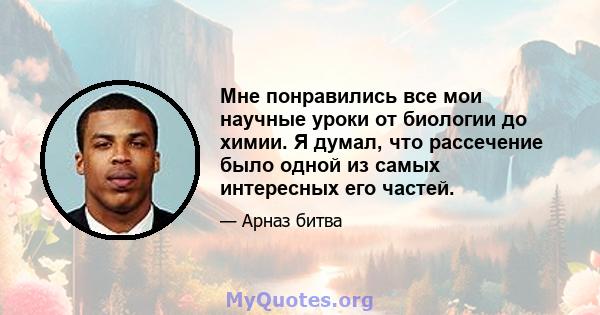 Мне понравились все мои научные уроки от биологии до химии. Я думал, что рассечение было одной из самых интересных его частей.

— Арназ битва

MyQuotes.org